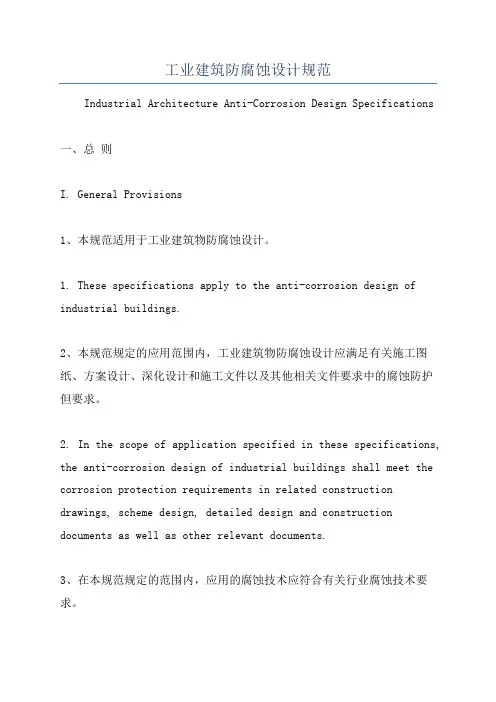 工业建筑防腐蚀设计规范

Industrial Architecture Anti-Corrosion Design Specifications

一、总 则

I. General Provisions

1、本规范适用于工业建筑物防腐蚀设计。

1. These specifications apply to the anti-corrosion design of industrial buildings.

2、本规范规定的应用范围内，工业建筑物防腐蚀设计应满足有关施工图纸、方案设计、深化设计和施工文件以及其他相关文件要求中的腐蚀防护但要求。

2. In the scope of application specified in these specifications, the anti-corrosion design of industrial buildings shall meet the corrosion protection requirements in related construction drawings, scheme design, detailed design and construction documents as well as other relevant documents.

3、在本规范规定的范围内，应用的腐蚀技术应符合有关行业腐蚀技术要求。